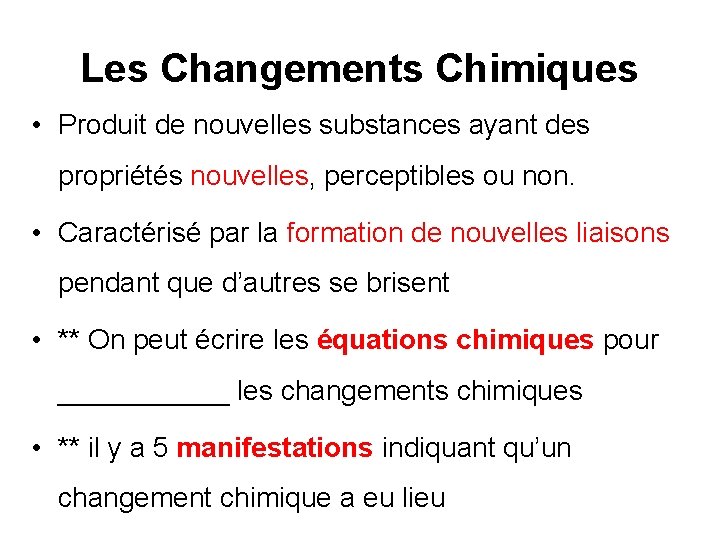 Les Changements Chimiques

• Produit de nouvelles substances ayant des propriétés nouvelles, perceptibles ou non.

• Caractérisé par la formation de nouvelles liaisons pendant que d'autres se brisent

• ** On peut écrire les équations chimiques pour ___________ les changements chimiques

• ** il y a 5 manifestations indiquant qu'un changement chimique a eu lieu